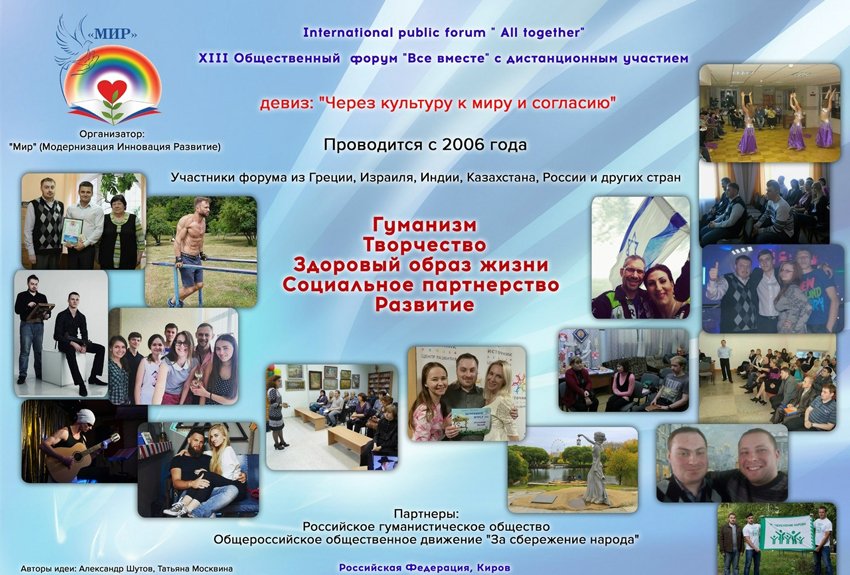 «МИР»

Организатор:
"Мир" (Модернизация Инновация Развитие)

International public forum " All together"

XIII Общественный форум "Все вместе" с дистанционным участием

девиз: "Через культуру к миру и согласию"

Проводится с 2006 года

Участники форума из Греции, Израиля, Индии, Казахстана, России и других стран

Гуманизм
Творчество
Здоровый образ жизни
Социальное партнерство
Развитие

Партнеры:
Российское гуманистическое общество
Общероссийское общественное движение "За сбережение народа"

Авторы идеи: Александр Шутов, Татьяна Москвина

Российская Федерация, Киров